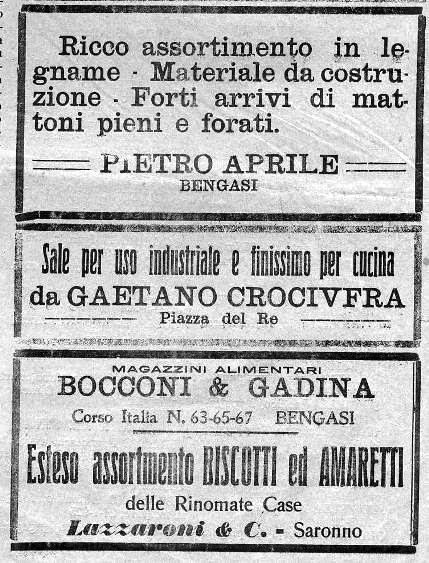 Ricco assortimento in legname - Materiale da costruzione - Forti arrivi di mattoni pieni e forati.

PIETRO APRILE
BENGASI

Sale per uso industriale e finissimo per cucina
da GAETANO CROCIVFRA
Piazza del Re

MAGAZZINI ALIMENTARI
BOCCONI & GADINA
Corso Italia N. 63-65-67 BENGASI

Esteso assortimento BISCOTTI ed AMARETTI
delle Rinomate Case
Lazzaroni & C. - Saronno